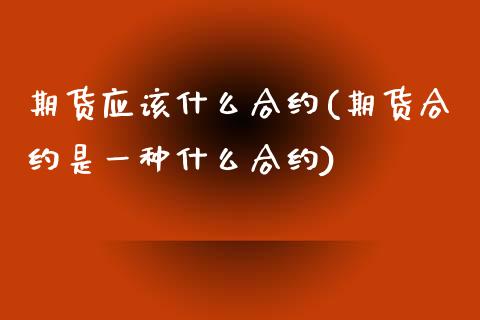 期货应该什么合约(期货合约是一种什么合约)